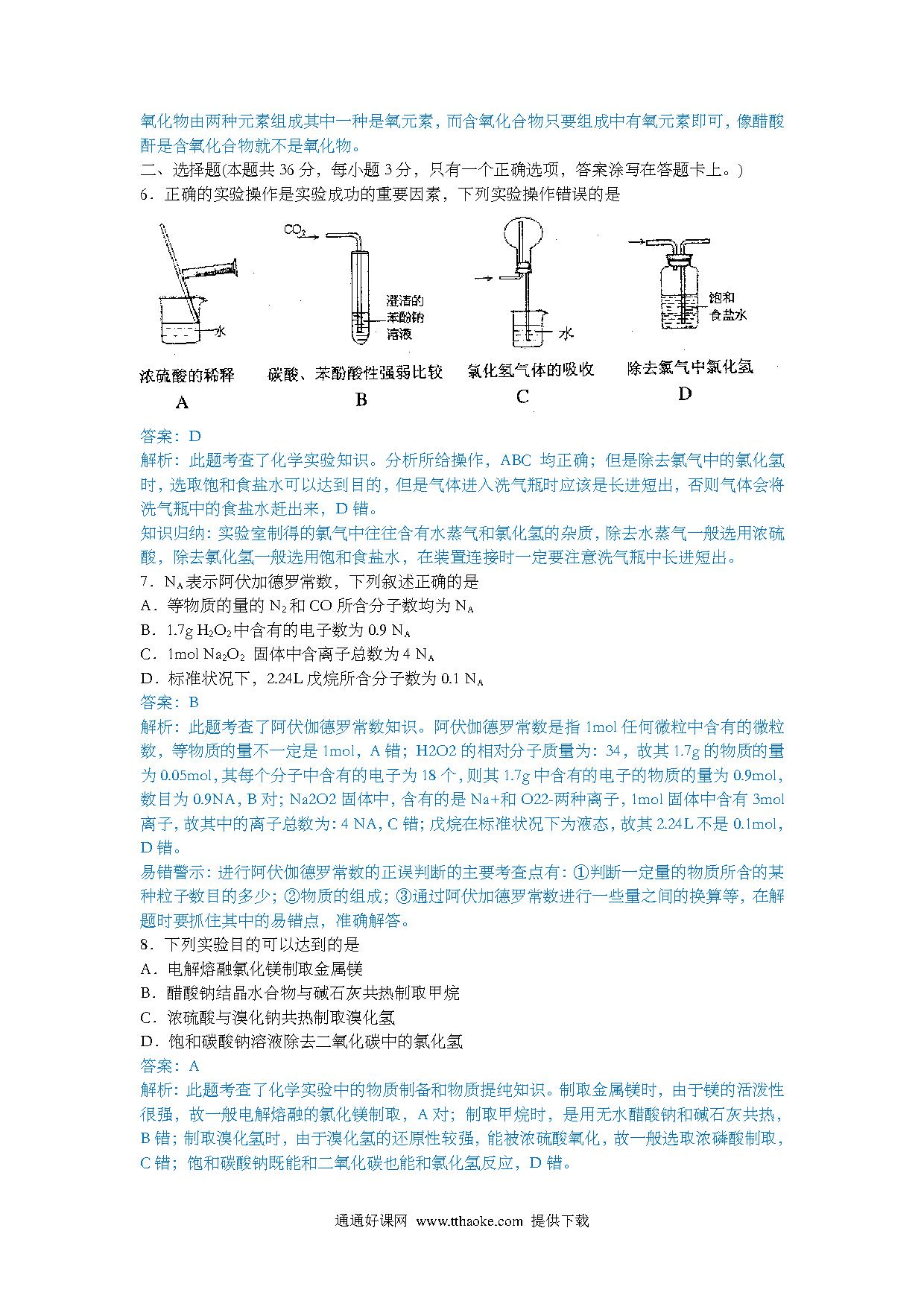 氧化物由两种元素组成其中一种是氧元素，而含氧化合物只要组成中有氧元素即可，像醋酸酐是含氧化合物就不是氧化物。

二、选择题(本题共 36 分，每小题 3 分，只有一个正确选项，答案涂写在答题卡上。)

6．正确的实验操作是实验成功的重要因素，下列实验操作错误的是

水

$CO_2$

澄清的苯酚钠溶液

水

饱和食盐水

浓硫酸的稀释
A

碳酸、苯酚酸性强弱比较
B

氯化氢气体的吸收
C

除去氯气中氯化氢
D

答案：D

解析：此题考查了化学实验知识。分析所给操作，ABC 均正确；但是除去氯气中的氯化氢时，选取饱和食盐水可以达到目的，但是气体进入洗气瓶时应该是长进短出，否则气体会将洗气瓶中的食盐水赶出来，D 错。

知识归纳：实验室制得的氯气中往往含有水蒸气和氯化氢的杂质，除去水蒸气一般选用浓硫酸，除去氯化氢一般选用饱和食盐水，在装置连接时一定要注意洗气瓶中长进短出。

7．$N_A$表示阿伏加德罗常数，下列叙述正确的是

A．等物质的量的 $N_2$和 CO 所含分子数均为 $N_A$

B．1.7g $H_2O_2$中含有的电子数为 0.9 $N_A$

C．1mol $Na_2O_2$ 固体中含离子总数为 4 $N_A$

D．标准状况下，2.24L 戊烷所含分子数为 0.1 $N_A$

答案：B

解析：此题考查了阿伏伽德罗常数知识。阿伏伽德罗常数是指 1mol 任何微粒中含有的微粒数，等物质的量不一定是 1mol，A 错；H2O2 的相对分子质量为：34，故其 1.7g 的物质的量为 0.05mol，其每个分子中含有的电子为 18 个，则其 1.7g 中含有的电子的物质的量为 0.9mol，数目为 0.9NA，B 对；Na2O2 固体中，含有的是 Na+和 O22-两种离子，1mol 固体中含有 3mol 离子，故其中的离子总数为：4 NA，C 错；戊烷在标准状况下为液态，故其 2.24L 不是 0.1mol，D 错。

易错警示：进行阿伏伽德罗常数的正误判断的主要考查点有：①判断一定量的物质所含的某种粒子数目的多少；②物质的组成；③通过阿伏加德罗常数进行一些量之间的换算等，在解题时要抓住其中的易错点，准确解答。

8．下列实验目的可以达到的是

A．电解熔融氯化镁制取金属镁

B．醋酸钠结晶水合物与碱石灰共热制取甲烷

C．浓硫酸与溴化钠共热制取溴化氢

D．饱和碳酸钠溶液除去二氧化碳中的氯化氢

答案：A

解析：此题考查了化学实验中的物质制备和物质提纯知识。制取金属镁时，由于镁的活泼性很强，故一般电解熔融的氯化镁制取，A 对；制取甲烷时，是用无水醋酸钠和碱石灰共热，B 错；制取溴化氢时，由于溴化氢的还原性较强，能被浓硫酸氧化，故一般选取浓磷酸制取，C 错；饱和碳酸钠既能和二氧化碳也能和氯化氢反应，D 错。

通通好课网 www.tthaoke.com 提供下载